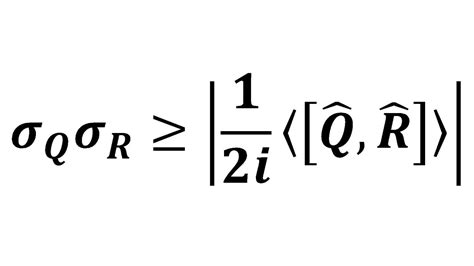 $\sigma_Q \sigma_R \geq \left| \frac{1}{2i} \langle [\hat{Q}, \hat{R}] \rangle \right|$